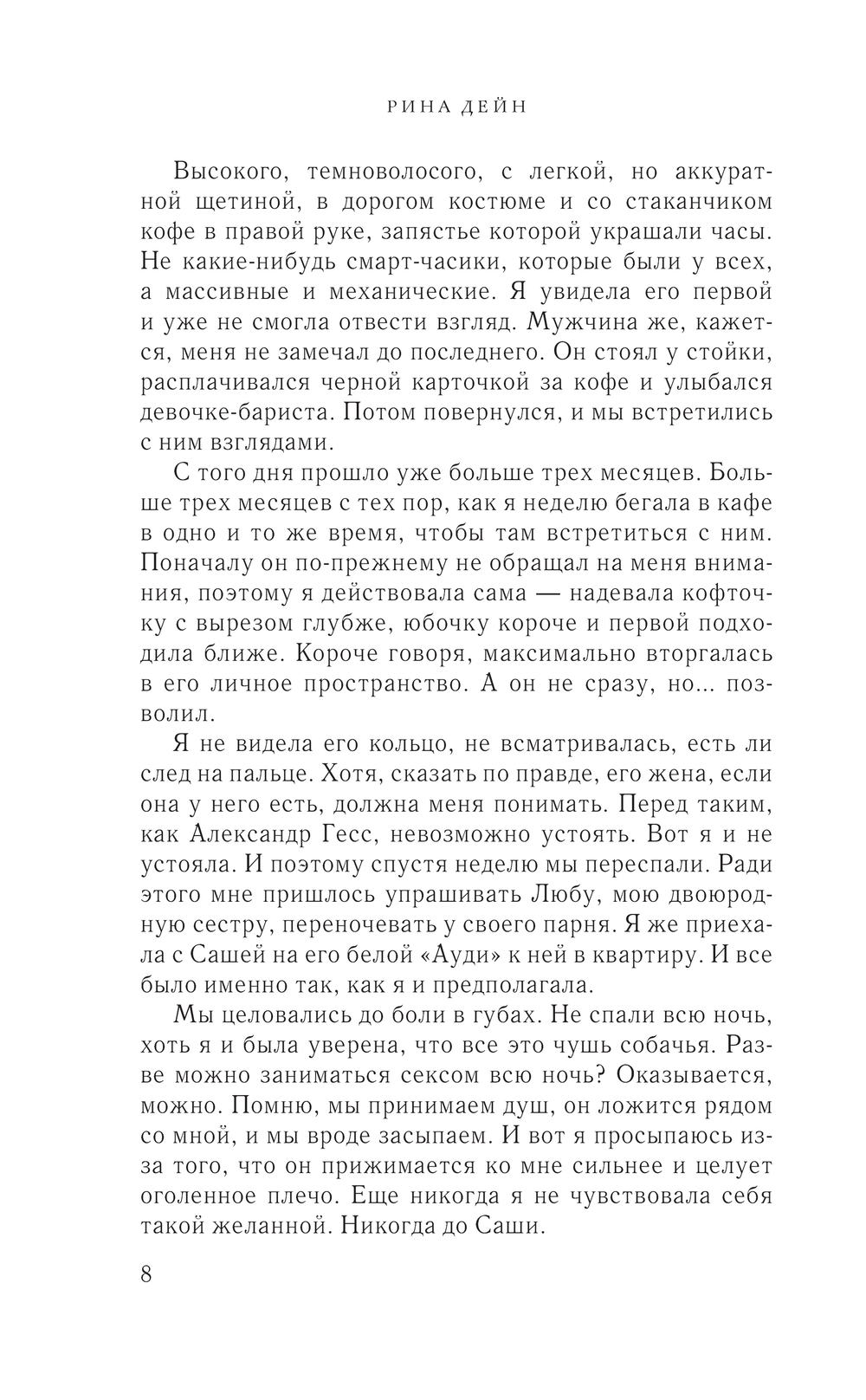 РИНА ДЕЙН

Высокого, темноволосого, с легкой, но аккуратной щетиной, в дорогом костюме и со стаканчиком кофе в правой руке, запястье которой украшали часы. Не какие-нибудь смарт-часики, которые были у всех, а массивные и механические. Я увидела его первой и уже не смогла отвести взгляд. Мужчина же, кажется, меня не замечал до последнего. Он стоял у стойки, расплачивался черной карточкой за кофе и улыбался девочке-бариста. Потом повернулся, и мы встретились с ним взглядами.

С того дня прошло уже больше трех месяцев. Больше трех месяцев с тех пор, как я неделю бегала в кафе в одно и то же время, чтобы там встретиться с ним. Поначалу он по-прежнему не обращал на меня внимания, поэтому я действовала сама — надевала кофточку с вырезом глубже, юбочку короче и первой подходила ближе. Короче говоря, максимально вторгалась в его личное пространство. А он не сразу, но... позволил.

Я не видела его кольцо, не всматривалась, есть ли след на пальце. Хотя, сказать по правде, его жена, если она у него есть, должна меня понимать. Перед таким, как Александр Гесс, невозможно устоять. Вот я и не устояла. И поэтому спустя неделю мы переспали. Ради этого мне пришлось упрашивать Любу, мою двоюродную сестру, переночевать у своего парня. Я же приехала с Сашей на его белой «Ауди» к ней в квартиру. И все было именно так, как я и предполагала.

Мы целовались до боли в губах. Не спали всю ночь, хоть я и была уверена, что все это чушь собачья. Разве можно заниматься сексом всю ночь? Оказывается, можно. Помню, мы принимаем душ, он ложится рядом со мной, и мы вроде засыпаем. И вот я просыпаюсь из-за того, что он прижимается ко мне сильнее и целует оголенное плечо. Еще никогда я не чувствовала себя такой желанной. Никогда до Саши.

8